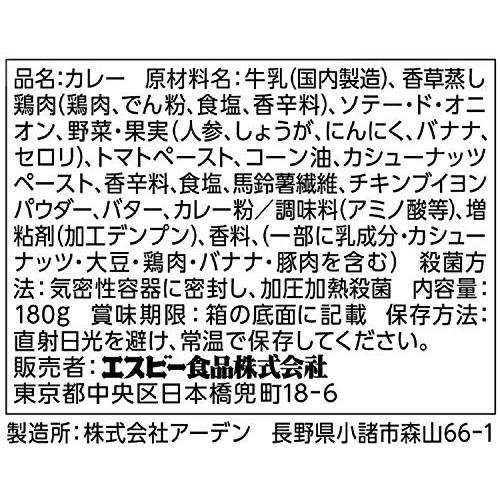 品名:カレー　原材料名:牛乳(国内製造)、香草蒸し鶏肉(鶏肉、でん粉、食塩、香辛料)、ソテー・ド・オニオン、野菜・果実(人参、しょうが、にんにく、バナナ、セロリ)、トマトペースト、コーン油、カシューナッツペースト、香辛料、食塩、馬鈴薯繊維、チキンブイヨンパウダー、バター、カレー粉／調味料(アミノ酸等)、増粘剤(加工デンプン)、香料、(一部に乳成分・カシューナッツ・大豆・鶏肉・バナナ・豚肉を含む)　殺菌方法:気密性容器に密封し、加圧加熱殺菌　内容量:180g　賞味期限:箱の底面に記載　保存方法:直射日光を避け、常温で保存してください。
販売者:エスビー食品株式会社
東京都中央区日本橋兜町18-6

製造所:株式会社アーデン　長野県小諸市森山66-1